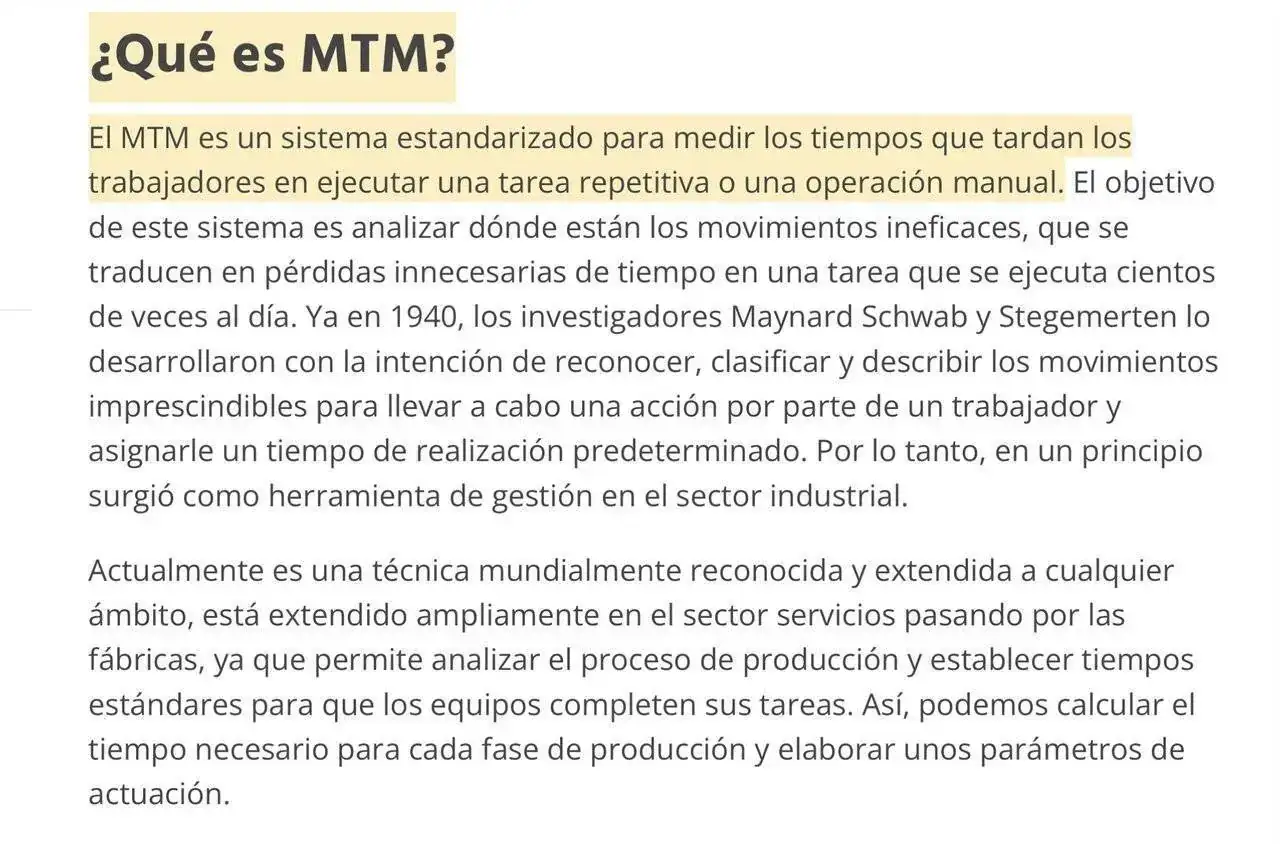 ¿Qué es MTM?

El MTM es un sistema estandarizado para medir los tiempos que tardan los trabajadores en ejecutar una tarea repetitiva o una operación manual. El objetivo de este sistema es analizar dónde están los movimientos ineficaces, que se traducen en pérdidas innecesarias de tiempo en una tarea que se ejecuta cientos de veces al día. Ya en 1940, los investigadores Maynard Schwab y Stegemerten lo desarrollaron con la intención de reconocer, clasificar y describir los movimientos imprescindibles para llevar a cabo una acción por parte de un trabajador y asignarle un tiempo de realización predeterminado. Por lo tanto, en un principio surgió como herramienta de gestión en el sector industrial.

Actualmente es una técnica mundialmente reconocida y extendida a cualquier ámbito, está extendido ampliamente en el sector servicios pasando por las fábricas, ya que permite analizar el proceso de producción y establecer tiempos estándares para que los equipos completen sus tareas. Así, podemos calcular el tiempo necesario para cada fase de producción y elaborar unos parámetros de actuación.